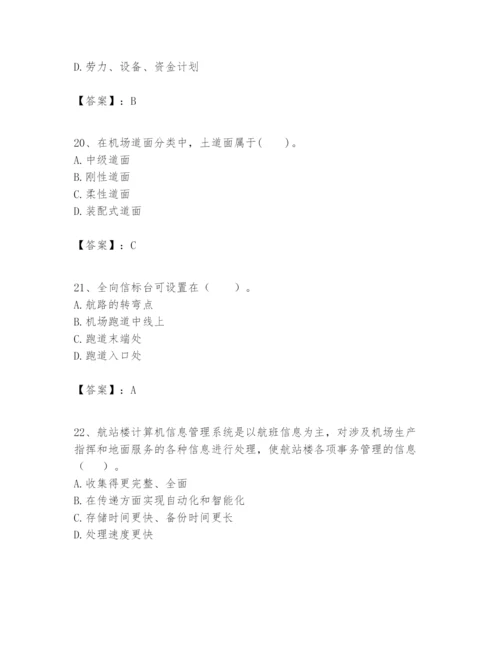 D. 劳力、设备、资金计划

【答案】：B

20、在机场道面分类中，土道面属于(　　)。
A. 中级道面
B. 刚性道面
C. 柔性道面
D. 装配式道面

【答案】：C

21、全向信标台可设置在（　　）。
A. 航路的转弯点
B. 机场跑道中线上
C. 跑道末端处
D. 跑道入口处

【答案】：A

22、航站楼计算机信息管理系统是以航班信息为主，对涉及机场生产指挥和地面服务的各种信息进行处理，使航站楼各项事务管理的信息（　　）。
A. 收集得更完整、全面
B. 在传递方面实现自动化和智能化
C. 存储时间更快、备份时间更长
D. 处理速度更快